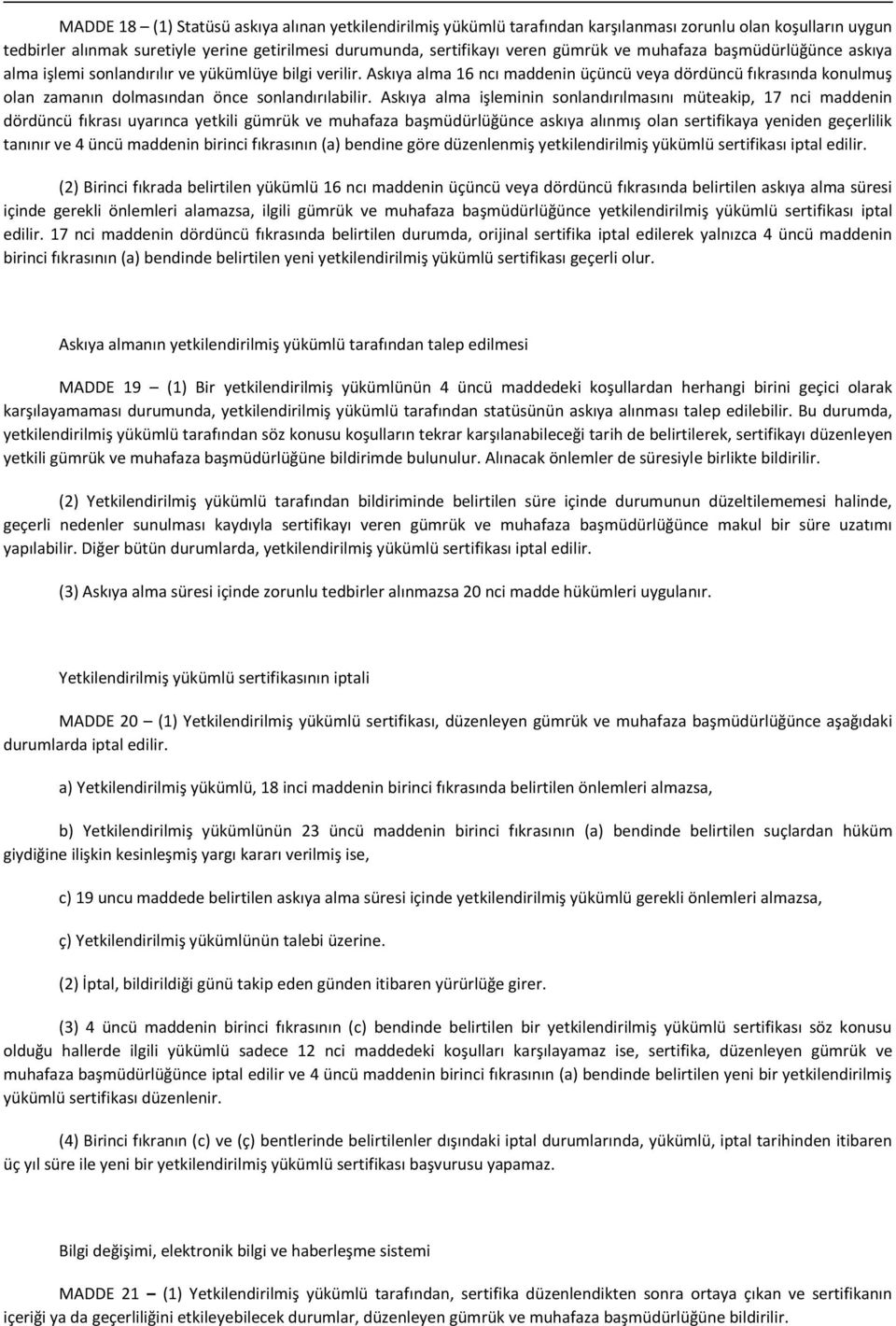 MADDE 18 – (1) Statüsü askıya alınan yetkilendirilmiş yükümlü tarafından karşılanması zorunlu olan koşulların uygun tedbirler alınmak suretiyle yerine getirilmesi durumunda, sertifikayı veren gümrük ve muhafaza başmüdürlüğünce askıya alma işlemi sonlandırılır ve yükümlüye bilgi verilir. Askıya alma 16 ncı maddenin üçüncü veya dördüncü fıkrasında konulmuş olan zamanın dolmasından önce sonlandırılabilir. Askıya alma işleminin sonlandırılmasını müteakip, 17 nci maddenin dördüncü fıkrası uyarınca yetkili gümrük ve muhafaza başmüdürlüğünce askıya alınmış olan sertifikaya yeniden geçerlilik tanınır ve 4 üncü maddenin birinci fıkrasının (a) bendine göre düzenlenmiş yetkilendirilmiş yükümlü sertifikası iptal edilir.

(2) Birinci fıkrada belirtilen yükümlü 16 ncı maddenin üçüncü veya dördüncü fıkrasında belirtilen askıya alma süresi içinde gerekli önlemleri alamazsa, ilgili gümrük ve muhafaza başmüdürlüğünce yetkilendirilmiş yükümlü sertifikası iptal edilir. 17 nci maddenin dördüncü fıkrasında belirtilen durumda, orijinal sertifika iptal edilerek yalnızca 4 üncü maddenin birinci fıkrasının (a) bendinde belirtilen yeni yetkilendirilmiş yükümlü sertifikası geçerli olur.

Askıya almanın yetkilendirilmiş yükümlü tarafından talep edilmesi

MADDE 19 – (1) Bir yetkilendirilmiş yükümlünün 4 üncü maddedeki koşullardan herhangi birini geçici olarak karşılayamaması durumunda, yetkilendirilmiş yükümlü tarafından statüsünün askıya alınması talep edilebilir. Bu durumda, yetkilendirilmiş yükümlü tarafından söz konusu koşulların tekrar karşılanabileceği tarih de belirtilerek, sertifikayı düzenleyen yetkili gümrük ve muhafaza başmüdürlüğüne bildirimde bulunulur. Alınacak önlemler de süresiyle birlikte bildirilir.

(2) Yetkilendirilmiş yükümlü tarafından bildiriminde belirtilen süre içinde durumunun düzeltilememesi halinde, geçerli nedenler sunulması kaydıyla sertifikayı veren gümrük ve muhafaza başmüdürlüğünce makul bir süre uzatımı yapılabilir. Diğer bütün durumlarda, yetkilendirilmiş yükümlü sertifikası iptal edilir.

(3) Askıya alma süresi içinde zorunlu tedbirler alınmazsa 20 nci madde hükümleri uygulanır.

Yetkilendirilmiş yükümlü sertifikasının iptali

MADDE 20 – (1) Yetkilendirilmiş yükümlü sertifikası, düzenleyen gümrük ve muhafaza başmüdürlüğünce aşağıdaki durumlarda iptal edilir.

a) Yetkilendirilmiş yükümlü, 18 inci maddenin birinci fıkrasında belirtilen önlemleri almazsa,

b) Yetkilendirilmiş yükümlünün 23 üncü maddenin birinci fıkrasının (a) bendinde belirtilen suçlardan hüküm giydiğine ilişkin kesinleşmiş yargı kararı verilmiş ise,

c) 19 uncu maddede belirtilen askıya alma süresi içinde yetkilendirilmiş yükümlü gerekli önlemleri almazsa,

ç) Yetkilendirilmiş yükümlünün talebi üzerine.

(2) İptal, bildirildiği günü takip eden günden itibaren yürürlüğe girer.

(3) 4 üncü maddenin birinci fıkrasının (c) bendinde belirtilen bir yetkilendirilmiş yükümlü sertifikası söz konusu olduğu hallerde ilgili yükümlü sadece 12 nci maddedeki koşulları karşılayamaz ise, sertifika, düzenleyen gümrük ve muhafaza başmüdürlüğünce iptal edilir ve 4 üncü maddenin birinci fıkrasının (a) bendinde belirtilen yeni bir yetkilendirilmiş yükümlü sertifikası düzenlenir.

(4) Birinci fıkranın (c) ve (ç) bentlerinde belirtilenler dışındaki iptal durumlarında, yükümlü, iptal tarihinden itibaren üç yıl süre ile yeni bir yetkilendirilmiş yükümlü sertifikası başvurusu yapamaz.

Bilgi değişimi, elektronik bilgi ve haberleşme sistemi

MADDE 21 – (1) Yetkilendirilmiş yükümlü tarafından, sertifika düzenlendikten sonra ortaya çıkan ve sertifikanın içeriği ya da geçerliliğini etkileyebilecek durumlar, düzenleyen gümrük ve muhafaza başmüdürlüğüne bildirilir.